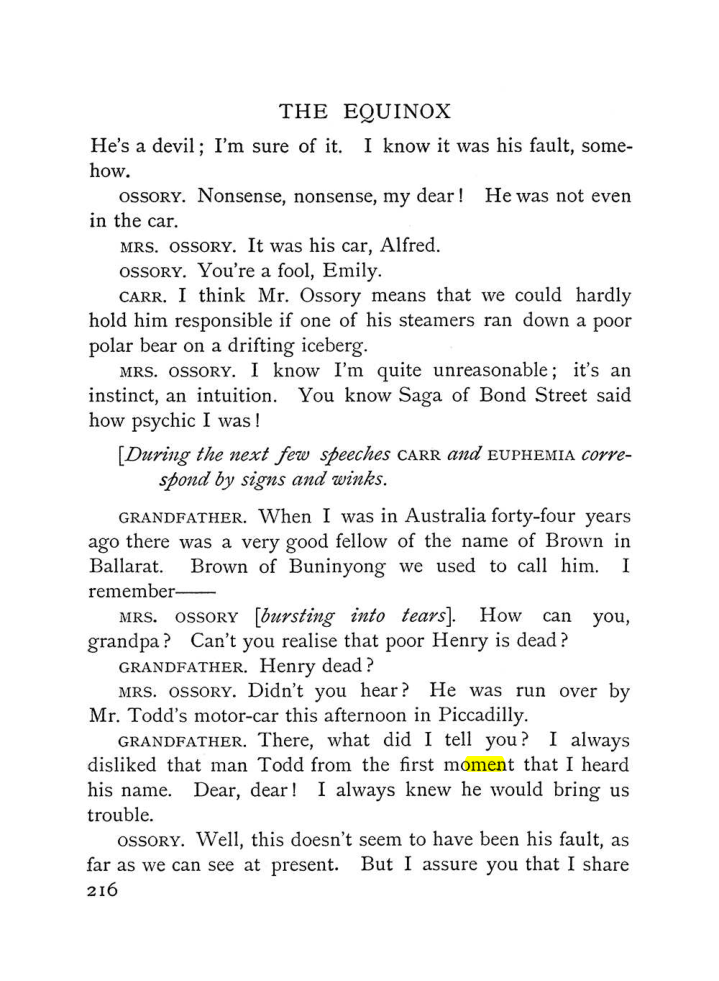 THE EQUINOX

He's a devil; I'm sure of it. I know it was his fault, somehow.

OSSORY. Nonsense, nonsense, my dear! He was not even in the car.

MRS. OSSORY. It was his car, Alfred.

OSSORY. You're a fool, Emily.

CARR. I think Mr. Ossory means that we could hardly hold him responsible if one of his steamers ran down a poor polar bear on a drifting iceberg.

MRS. OSSORY. I know I'm quite unreasonable; it's an instinct, an intuition. You know Saga of Bond Street said how psychic I was!

[During the next few speeches CARR and EUPHEMIA correspond by signs and winks.

GRANDFATHER. When I was in Australia forty-four years ago there was a very good fellow of the name of Brown in Ballarat. Brown of Buninyong we used to call him. I remember——

MRS. OSSORY [bursting into tears]. How can you, grandpa? Can't you realise that poor Henry is dead?

GRANDFATHER. Henry dead?

MRS. OSSORY. Didn't you hear? He was run over by Mr. Todd's motor-car this afternoon in Piccadilly.

GRANDFATHER. There, what did I tell you? I always disliked that man Todd from the first moment that I heard his name. Dear, dear! I always knew he would bring us trouble.

OSSORY. Well, this doesn't seem to have been his fault, as far as we can see at present. But I assure you that I share

216